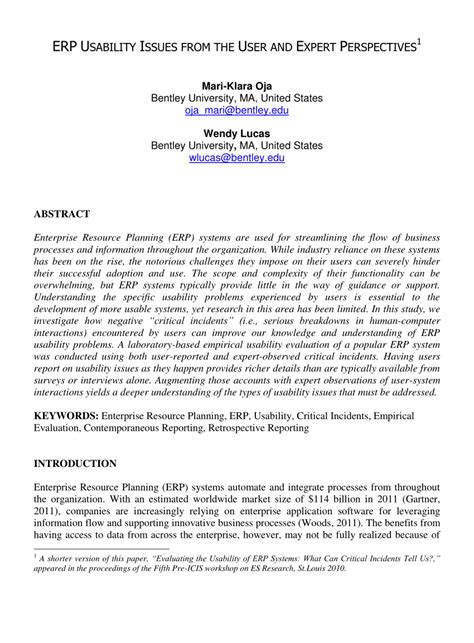 ERP USABILITY ISSUES FROM THE USER AND EXPERT PERSPECTIVES$^1$

Mari-Klara Oja
Bentley University, MA, United States
oja_mari@bentley.edu

Wendy Lucas
Bentley University, MA, United States
wlucas@bentley.edu

ABSTRACT

Enterprise Resource Planning (ERP) systems are used for streamlining the flow of business processes and information throughout the organization. While industry reliance on these systems has been on the rise, the notorious challenges they impose on their users can severely hinder their successful adoption and use. The scope and complexity of their functionality can be overwhelming, but ERP systems typically provide little in the way of guidance or support. Understanding the specific usability problems experienced by users is essential to the development of more usable systems, yet research in this area has been limited. In this study, we investigate how negative "critical incidents" (i.e., serious breakdowns in human-computer interactions) encountered by users can improve our knowledge and understanding of ERP usability problems. A laboratory-based empirical usability evaluation of a popular ERP system was conducted using both user-reported and expert-observed critical incidents. Having users report on usability issues as they happen provides richer details than are typically available from surveys or interviews alone. Augmenting those accounts with expert observations of user-system interactions yields a deeper understanding of the types of usability issues that must be addressed.

KEYWORDS: Enterprise Resource Planning, ERP, Usability, Critical Incidents, Empirical Evaluation, Contemporaneous Reporting, Retrospective Reporting

INTRODUCTION

Enterprise Resource Planning (ERP) systems automate and integrate processes from throughout the organization. With an estimated worldwide market size of $114 billion in 2011 (Gartner, 2011), companies are increasingly relying on enterprise application software for leveraging information flow and supporting innovative business processes (Woods, 2011). The benefits from having access to data from across the enterprise, however, may not be fully realized because of

$^1$ A shorter version of this paper, "Evaluating the Usability of ERP Systems: What Can Critical Incidents Tell Us?," appeared in the proceedings of the Fifth Pre-ICIS workshop on ES Research, St.Louis 2010.